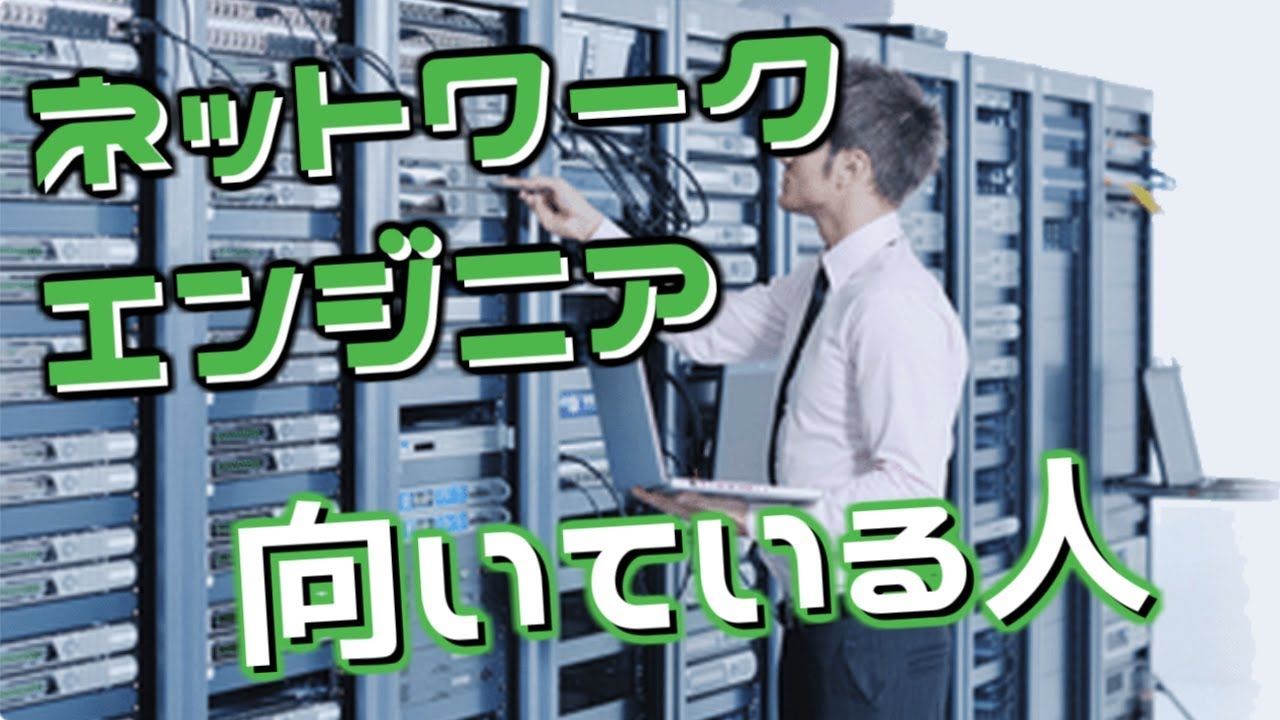 ネットワーク
エンジニア

向いている人